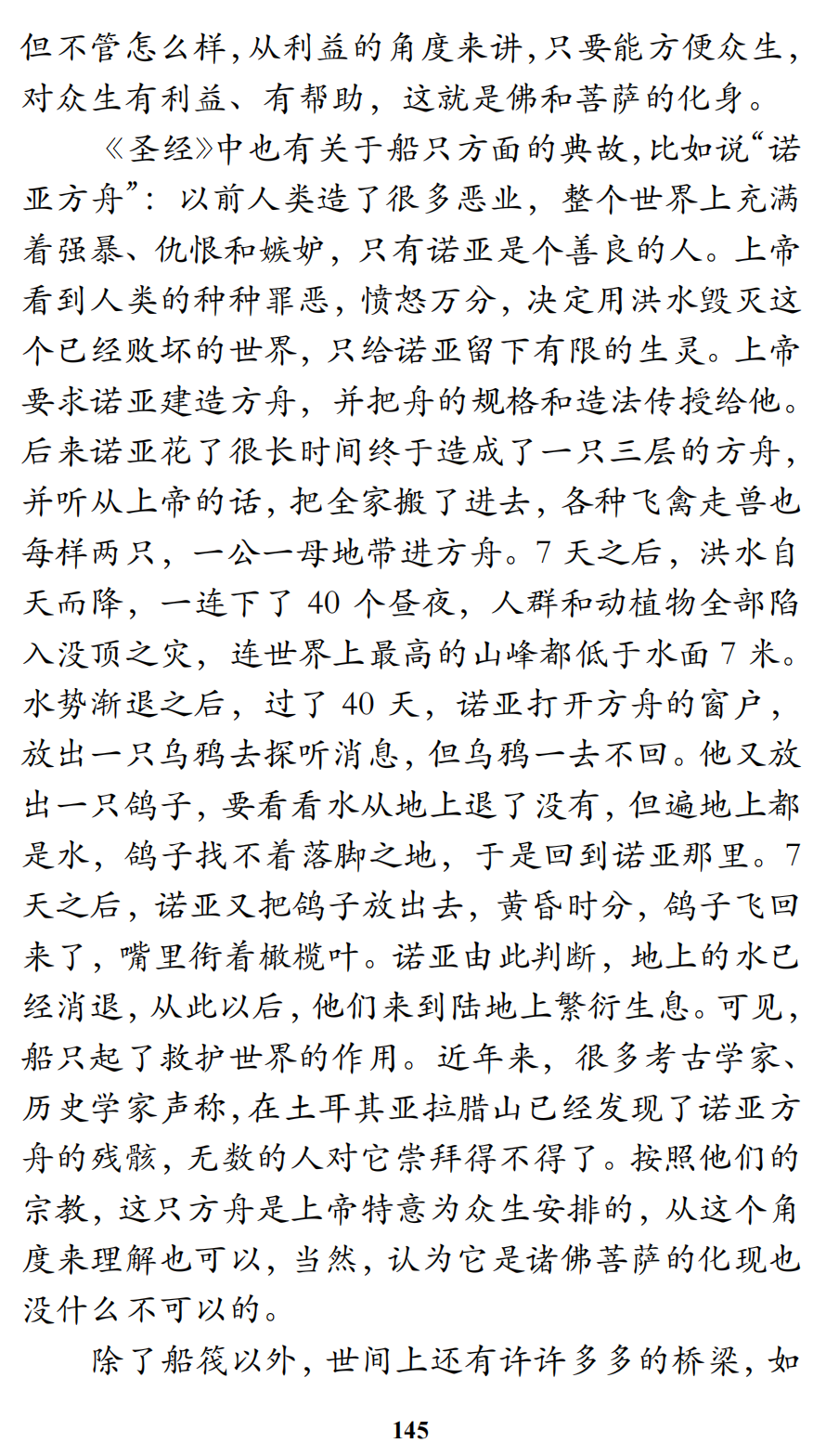 但不管怎么样，从利益的角度来讲，只要能方便众生，对众生有利益、有帮助，这就是佛和菩萨的化身。

《圣经》中也有关于船只方面的典故，比如说“诺亚方舟”：以前人类造了很多恶业，整个世界上充满着强暴、仇恨和嫉妒，只有诺亚是个善良的人。上帝看到人类的种种罪恶，愤怒万分，决定用洪水毁灭这个已经败坏的世界，只给诺亚留下有限的生灵。上帝要求诺亚建造方舟，并把舟的规格和造法传授给他。后来诺亚花了很长时间终于造成了一只三层的方舟，并听从上帝的话，把全家搬了进去，各种飞禽走兽也每样两只，一公一母地带进方舟。7 天之后，洪水自天而降，一连下了 40 个昼夜，人群和动植物全部陷入没顶之灾，连世界上最高的山峰都低于水面 7 米。水势渐退之后，过了 40 天，诺亚打开方舟的窗户，放出一只乌鸦去探听消息，但乌鸦一去不回。他又放出一只鸽子，要看看水从地上退了没有，但遍地上都是水，鸽子找不着落脚之地，于是回到诺亚那里。7 天之后，诺亚又把鸽子放出去，黄昏时分，鸽子飞回来了，嘴里衔着橄榄叶。诺亚由此判断，地上的水已经消退，从此以后，他们来到陆地上繁衍生息。可见，船只起了救护世界的作用。近年来，很多考古学家、历史学家声称，在土耳其亚拉腊山已经发现了诺亚方舟的残骸，无数的人对它崇拜得不得了。按照他们的宗教，这只方舟是上帝特意为众生安排的，从这个角度来理解也可以，当然，认为它是诸佛菩萨的化现也没什么不可以的。

除了船筏以外，世间上还有许许多多的桥梁，如

145